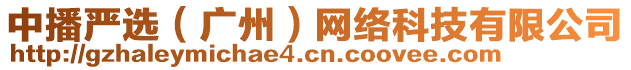 中播严选（广州）网络科技有限公司
http://gzhaleymichae4.cn.coovee.com